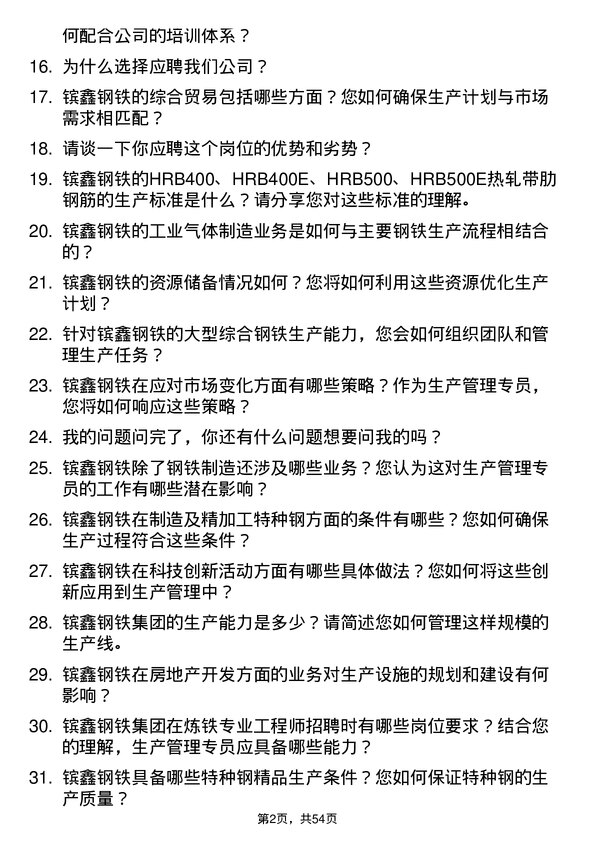 何配合公司的培训体系？

16. 为什么选择应聘我们公司？

17. 镔鑫钢铁的综合贸易包括哪些方面？您如何确保生产计划与市场需求相匹配？

18. 请谈一下你应聘这个岗位的优势和劣势？

19. 镔鑫钢铁的HRB400、HRB400E、HRB500、HRB500E热轧带肋钢筋的生产标准是什么？请分享您对这些标准的理解。

20. 镔鑫钢铁的工业气体制造业务是如何与主要钢铁生产流程相结合的？

21. 镔鑫钢铁的资源储备情况如何？您将如何利用这些资源优化生产计划？

22. 针对镔鑫钢铁的大型综合钢铁生产能力，您会如何组织团队和管理生产任务？

23. 镔鑫钢铁在应对市场变化方面有哪些策略？作为生产管理专员，您将如何响应这些策略？

24. 我的问题问完了，你还有什么问题想要问我的吗？

25. 镔鑫钢铁除了钢铁制造还涉及哪些业务？您认为这对生产管理专员的工作有哪些潜在影响？

26. 镔鑫钢铁在制造及精加工特种钢方面的条件有哪些？您如何确保生产过程符合这些条件？

27. 镔鑫钢铁在科技创新活动方面有哪些具体做法？您如何将这些创新应用到生产管理中？

28. 镔鑫钢铁集团的生产能力是多少？请简述您如何管理这样规模的生产线。

29. 镔鑫钢铁在房地产开发方面的业务对生产设施的规划和建设有何影响？

30. 镔鑫钢铁集团在炼铁专业工程师招聘时有哪些岗位要求？结合您的理解，生产管理专员应具备哪些能力？

31. 镔鑫钢铁具备哪些特种钢精品生产条件？您如何保证特种钢的生产质量？

第2页，共54页